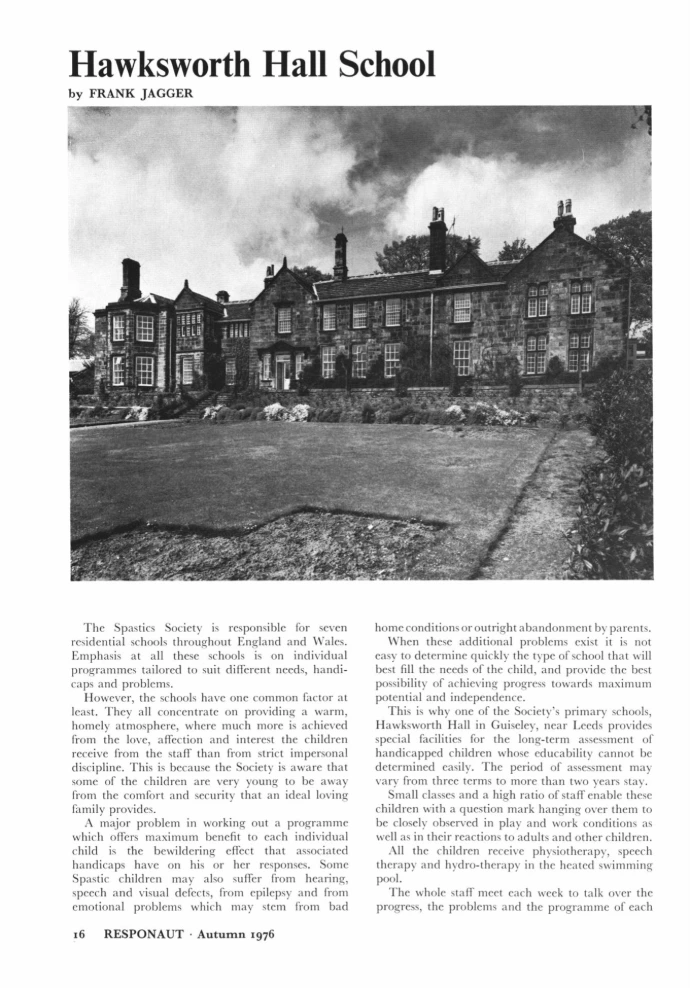 Hawksworth Hall School

by FRANK JAGGER

The Spastics Society is responsible for seven residential schools throughout England and Wales. Emphasis at all these schools is on individual programmes tailored to suit different needs, handicaps and problems.

However, the schools have one common factor at least. They all concentrate on providing a warm, homely atmosphere, where much more is achieved from the love, affection and interest the children receive from the staff than from strict impersonal discipline. This is because the Society is aware that some of the children are very young to be away from the comfort and security that an ideal loving family provides.

A major problem in working out a programme which offers maximum benefit to each individual child is the bewildering effect that associated handicaps have on his or her responses. Some Spastic children may also suffer from hearing, speech and visual defects, from epilepsy and from emotional problems which may stem from bad home conditions or outright abandonment by parents.

When these additional problems exist it is not easy to determine quickly the type of school that will best fill the needs of the child, and provide the best possibility of achieving progress towards maximum potential and independence.

This is why one of the Society's primary schools, Hawksworth Hall in Guiseley, near Leeds provides special facilities for the long-term assessment of handicapped children whose educability cannot be determined easily. The period of assessment may vary from three terms to more than two years stay.

Small classes and a high ratio of staff enable these children with a question mark hanging over them to be closely observed in play and work conditions as well as in their reactions to adults and other children.

All the children receive physiotherapy, speech therapy and hydro-therapy in the heated swimming pool.

The whole staff meet each week to talk over the progress, the problems and the programme of each

16 RESPONAUT · Autumn 1976